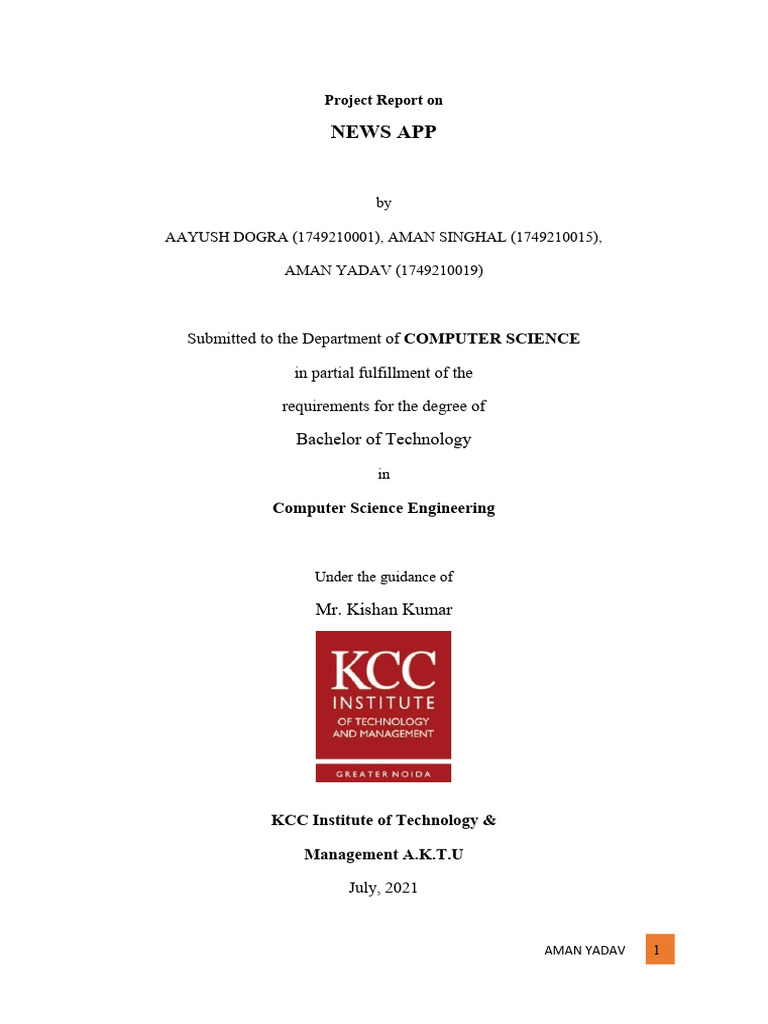 Project Report on

NEWS APP

by

AAYUSH DOGRA (1749210001), AMAN SINGHAL (1749210015),

AMAN YADAV (1749210019)

Submitted to the Department of COMPUTER SCIENCE

in partial fulfillment of the

requirements for the degree of

Bachelor of Technology

in

Computer Science Engineering

Under the guidance of

Mr. Kishan Kumar

KCC INSTITUTE OF TECHNOLOGY AND MANAGEMENT

GREATER NOIDA

KCC Institute of Technology &

Management A.K.T.U

July, 2021

AMAN YADAV 1